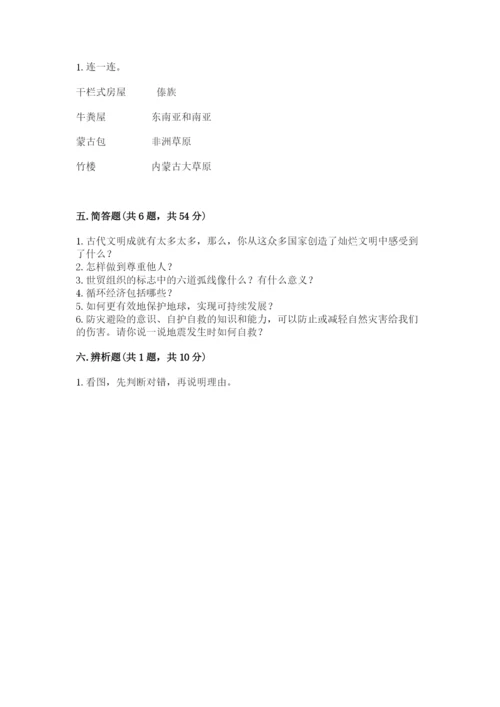 1. 连一连。

干栏式房屋　　傣族

牛粪屋　　东南亚和南亚

蒙古包　　非洲草原

竹楼　　内蒙古大草原

五. 简答题（共 6 题，共 54 分）

1. 古代文明成就有太多太多，那么，你从这众多国家创造了灿烂文明中感受到了什么？
2. 怎样做到尊重他人？
3. 世贸组织的标志中的六道弧线像什么？有什么意义？
4. 循环经济包括哪些？
5. 如何更有效地保护地球，实现可持续发展？
6. 防灾避险的意识、自护自救的知识和能力，可以防止或减轻自然灾害给我们的伤害。请你说一说地震发生时如何自救？

六. 辨析题（共 1 题，共 10 分）

1. 看图，先判断对错，再说明理由。